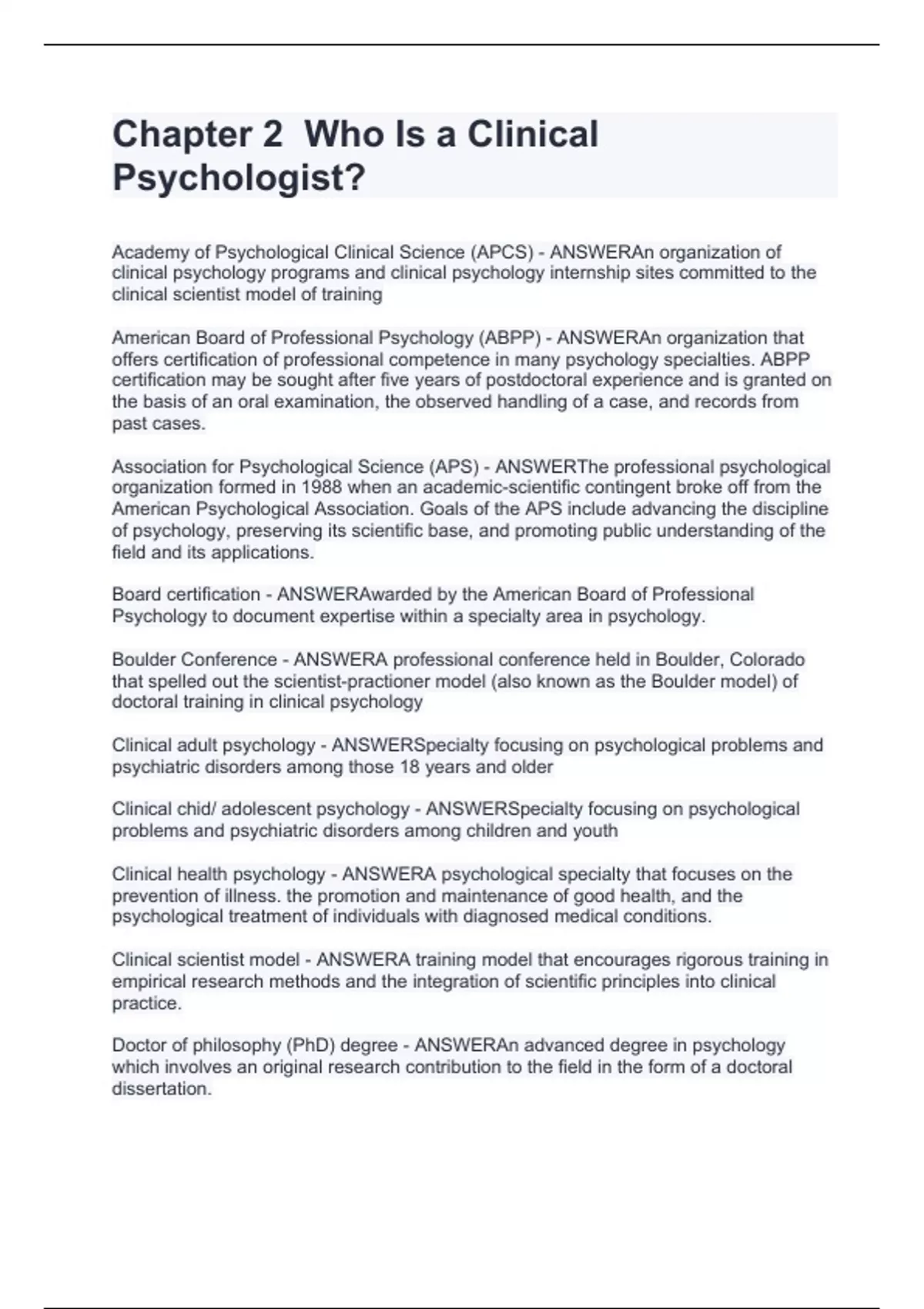 Chapter 2  Who Is a Clinical Psychologist?

Academy of Psychological Clinical Science (APCS) - ANSWERAn organization of clinical psychology programs and clinical psychology internship sites committed to the clinical scientist model of training

American Board of Professional Psychology (ABPP) - ANSWERAn organization that offers certification of professional competence in many psychology specialties. ABPP certification may be sought after five years of postdoctoral experience and is granted on the basis of an oral examination, the observed handling of a case, and records from past cases.

Association for Psychological Science (APS) - ANSWERThe professional psychological organization formed in 1988 when an academic-scientific contingent broke off from the American Psychological Association. Goals of the APS include advancing the discipline of psychology, preserving its scientific base, and promoting public understanding of the field and its applications.

Board certification - ANSWERAwarded by the American Board of Professional Psychology to document expertise within a specialty area in psychology.

Boulder Conference - ANSWERA professional conference held in Boulder, Colorado that spelled out the scientist-practioner model (also known as the Boulder model) of doctoral training in clinical psychology

Clinical adult psychology - ANSWERSpecialty focusing on psychological problems and psychiatric disorders among those 18 years and older

Clinical chid/ adolescent psychology - ANSWERSpecialty focusing on psychological problems and psychiatric disorders among children and youth

Clinical health psychology - ANSWERA psychological specialty that focuses on the prevention of illness. the promotion and maintenance of good health, and the psychological treatment of individuals with diagnosed medical conditions.

Clinical scientist model - ANSWERA training model that encourages rigorous training in empirical research methods and the integration of scientific principles into clinical practice.

Doctor of philosophy (PhD) degree - ANSWERAn advanced degree in psychology which involves an original research contribution to the field in the form of a doctoral dissertation.